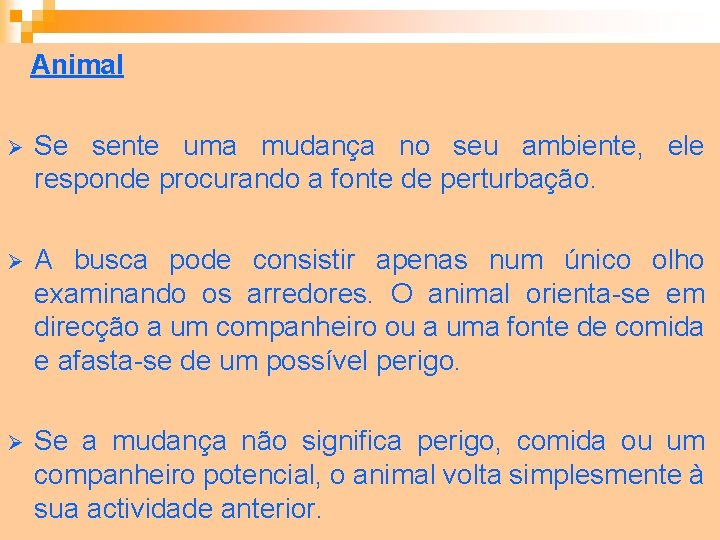 Animal

➢ Se sente uma mudança no seu ambiente, ele responde procurando a fonte de perturbação.

➢ A busca pode consistir apenas num único olho examinando os arredores. O animal orienta-se em direcção a um companheiro ou a uma fonte de comida e afasta-se de um possível perigo.

➢ Se a mudança não significa perigo, comida ou um companheiro potencial, o animal volta simplesmente à sua actividade anterior.